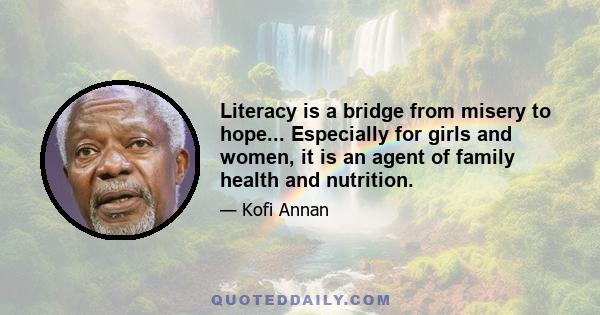 Literacy is a bridge from misery to hope... Especially for girls and women, it is an agent of family health and nutrition.

— Kofi Annan

QUOTEDDAILY.COM